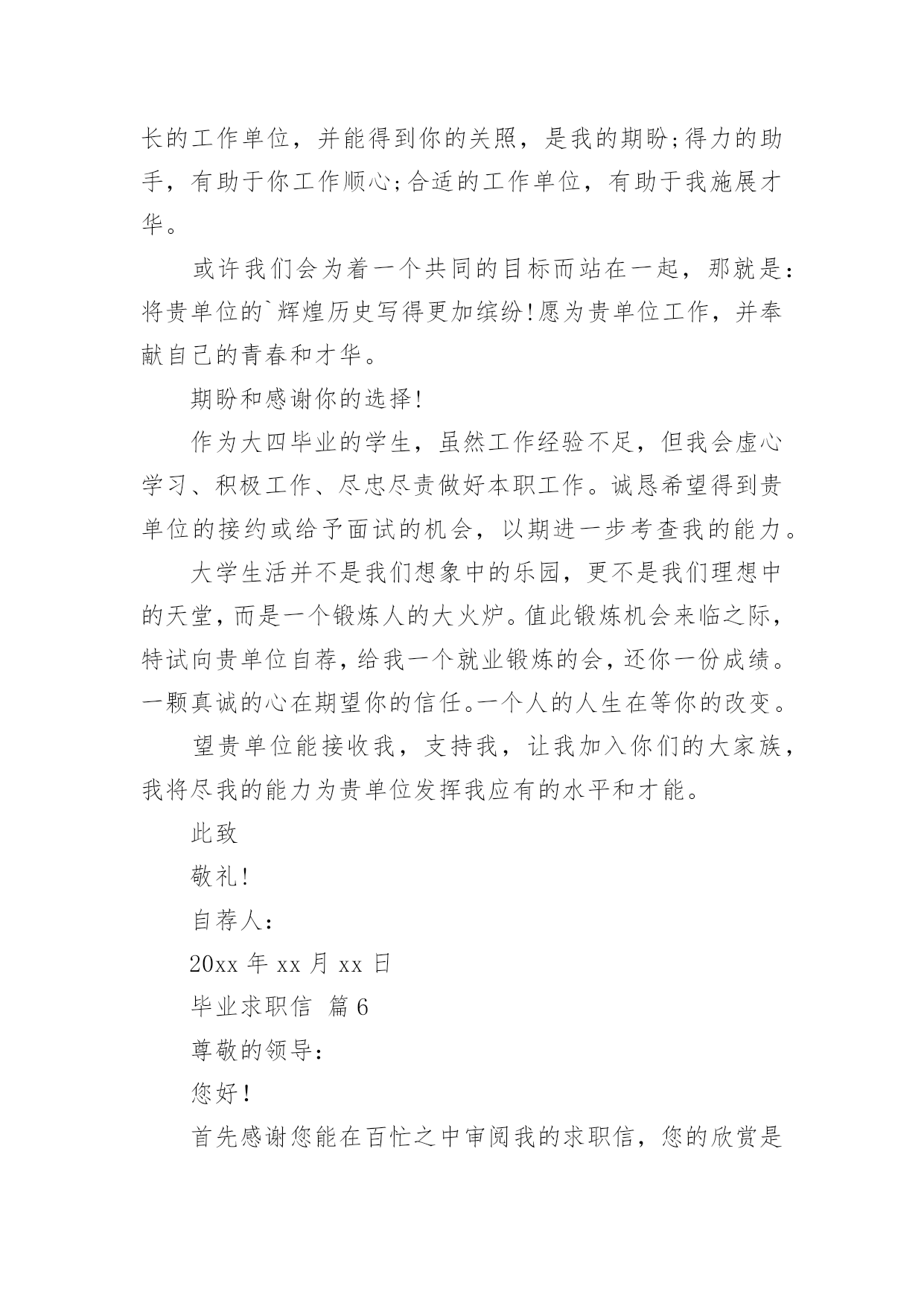 长的工作单位，并能得到你的关照，是我的期盼;得力的助手，有助于你工作顺心;合适的工作单位，有助于我施展才华。

或许我们会为着一个共同的目标而站在一起，那就是：将贵单位的`辉煌历史写得更加缤纷!愿为贵单位工作，并奉献自己的青春和才华。

期盼和感谢你的选择!

作为大四毕业的学生，虽然工作经验不足，但我会虚心学习、积极工作、尽忠尽责做好本职工作。诚恳希望得到贵单位的接约或给予面试的机会，以期进一步考查我的能力。

大学生活并不是我们想象中的乐园，更不是我们理想中的天堂，而是一个锻炼人的大火炉。值此锻炼机会来临之际，特试向贵单位自荐，给我一个就业锻炼的会，还你一份成绩。一颗真诚的心在期望你的信任。一个人的人生在等你的改变。

望贵单位能接收我，支持我，让我加入你们的大家族，我将尽我的能力为贵单位发挥我应有的水平和才能。

此致

敬礼!

自荐人:

20xx 年 xx 月 xx 日

毕业求职信 篇 6

尊敬的领导:

您好!

首先感谢您能在百忙之中审阅我的求职信，您的欣赏是